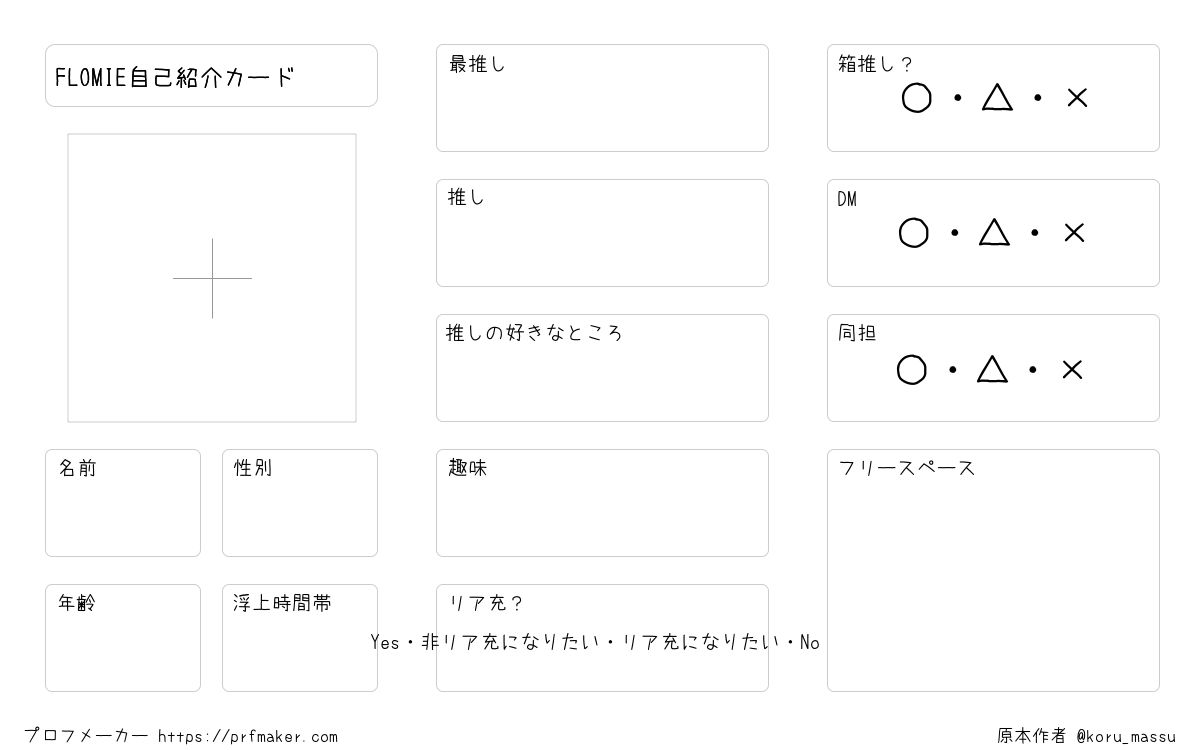 FLOMIE自己紹介カード

名前

性別

年齢

浮上時間帯

最推し

推し

推しの好きなところ

趣味

リア充？
Yes・非リア充になりたい・リア充になりたい・No

箱推し？
○・△・×

DM
○・△・×

同担
○・△・×

フリースペース

プロフメーカー https://prfmaker.com

原本作者 @koru_massu